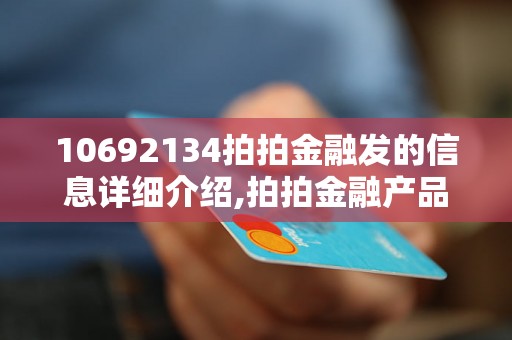 10692134拍拍金融发的信息详细介绍,拍拍金融产品